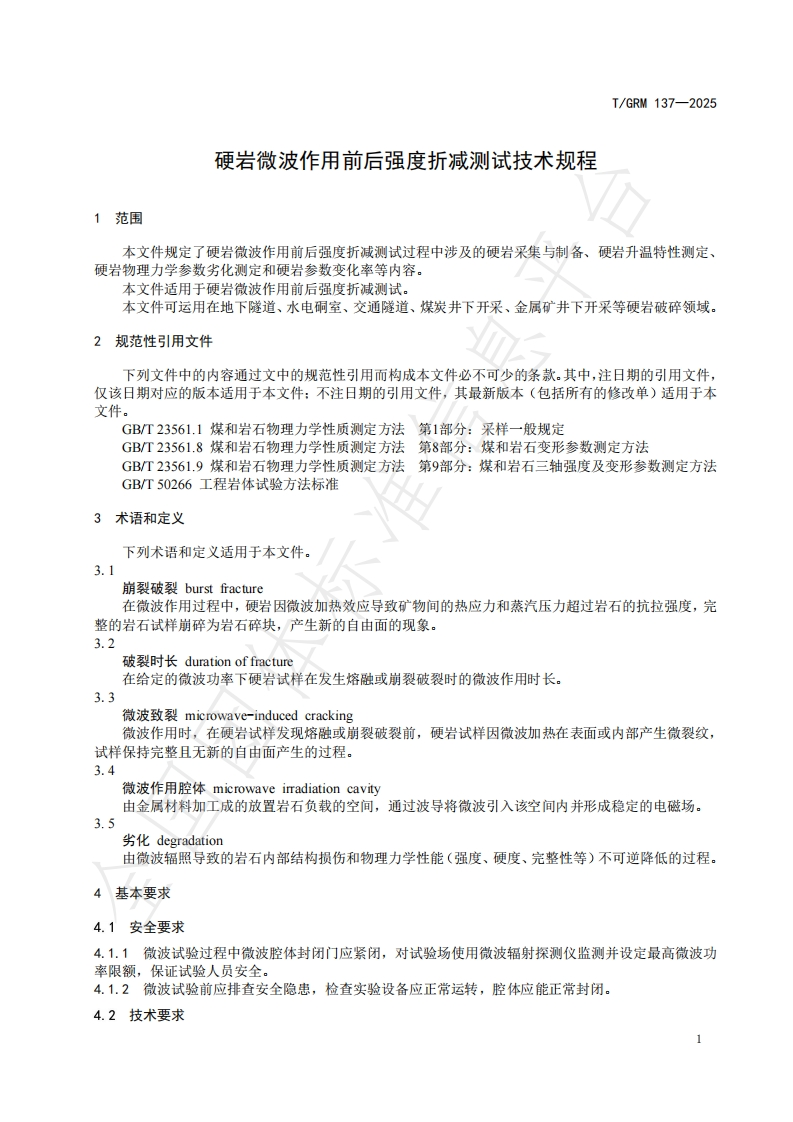 T/GRM 137—2025

硬岩微波作用前后强度折减测试技术规程

1 范围

本文件规定了硬岩微波作用前后强度折减测试过程中涉及的硬岩采集与制备、硬岩升温特性测定、硬岩物理力学参数劣化测定和硬岩参数变化率等内容。

本文件适用于硬岩微波作用前后强度折减测试。

本文件可运用在地下隧道、水电硐室、交通隧道、煤炭井下开采、金属矿井下开采等硬岩破碎领域。

2 规范性引用文件

下列文件中的内容通过文中的规范性引用而构成本文件必不可少的条款。其中，注日期的引用文件，仅该日期对应的版本适用于本文件；不注日期的引用文件，其最新版本（包括所有的修改单）适用于本文件。

GB/T 23561.1 煤和岩石物理力学性质测定方法 第1部分：采样一般规定

GB/T 23561.8 煤和岩石物理力学性质测定方法 第8部分：煤和岩石变形参数测定方法

GB/T 23561.9 煤和岩石物理力学性质测定方法 第9部分：煤和岩石三轴强度及变形参数测定方法

GB/T 50266 工程岩体试验方法标准

3 术语和定义

下列术语和定义适用于本文件。

3.1

崩裂破裂 burst fracture

在微波作用过程中，硬岩因微波加热效应导致矿物间的热应力和蒸汽压力超过岩石的抗拉强度，完整的岩石试样崩碎为岩石碎块，产生新的自由面的现象。

3.2

破裂时长 duration of fracture

在给定的微波功率下硬岩试样在发生熔融或崩裂破裂时的微波作用时长。

3.3

微波致裂 microwave-induced cracking

微波作用时，在硬岩试样发现熔融或崩裂破裂前，硬岩试样因微波加热在表面或内部产生微裂纹，试样保持完整且无新的自由面产生的过程。

3.4

微波作用腔体 microwave irradiation cavity

由金属材料加工成的放置岩石负载的空间，通过波导将微波引入该空间内并形成稳定的电磁场。

3.5

劣化 degradation

由微波辐照导致的岩石内部结构损伤和物理力学性能（强度、硬度、完整性等）不可逆降低的过程。

4 基本要求

4.1 安全要求

4.1.1 微波试验过程中微波腔体封闭门应紧闭，对试验场使用微波辐射探测仪监测并设定最高微波功率限额，保证试验人员安全。

4.1.2 微波试验前应排查安全隐患，检查实验设备应正常运转，腔体应能正常封闭。

4.2 技术要求

1